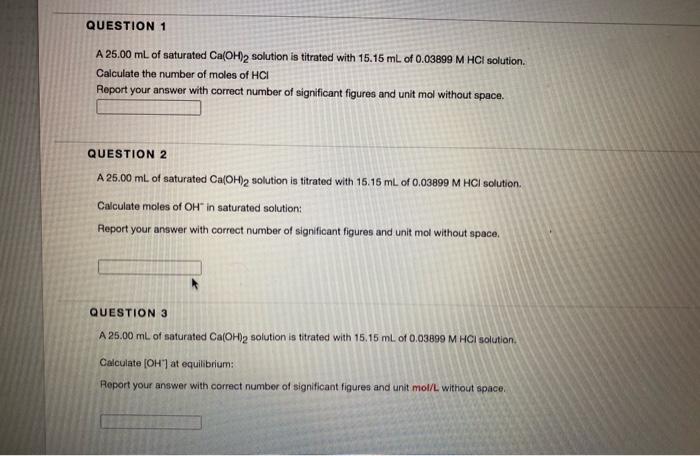 QUESTION 1

A 25.00 mL of saturated $Ca(OH)_2$ solution is titrated with 15.15 mL of 0.03899 M HCl solution.
Calculate the number of moles of HCl
Report your answer with correct number of significant figures and unit mol without space.

QUESTION 2

A 25.00 mL of saturated $Ca(OH)_2$ solution is titrated with 15.15 mL of 0.03899 M HCl solution.

Calculate moles of $OH^-$ in saturated solution:

Report your answer with correct number of significant figures and unit mol without space.

QUESTION 3

A 25.00 mL of saturated $Ca(OH)_2$ solution is titrated with 15.15 mL of 0.03899 M HCl solution.

Calculate $[OH^-]$ at equilibrium:

Report your answer with correct number of significant figures and unit mol/L without space.